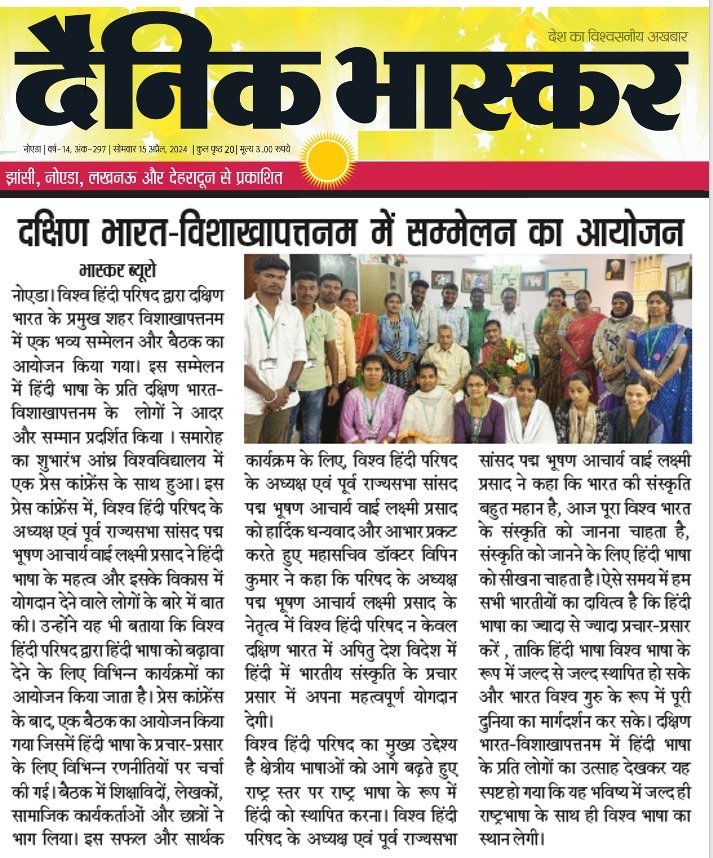 देश का विश्वसनीय अखबार

दैनिक भास्कर

नोएडा | वर्ष-14, अंक-297 | सोमवार 15 अप्रैल, 2024 | कुल पृष्ठ 20 | मूल्य 3.00 रुपये

झांसी, नोएडा, लखनऊ और देहरादून से प्रकाशित

दक्षिण भारत-विशाखापत्तनम में सम्मेलन का आयोजन

भास्कर ब्यूरो

नोएडा। विश्व हिंदी परिषद द्वारा दक्षिण भारत के प्रमुख शहर विशाखापत्तनम में एक भव्य सम्मेलन और बैठक का आयोजन किया गया। इस सम्मेलन में हिंदी भाषा के प्रति दक्षिण भारत-विशाखापत्तनम के लोगों ने आदर और सम्मान प्रदर्शित किया । समारोह का शुभारंभ आंध्र विश्वविद्यालय में एक प्रेस कांफ्रेंस के साथ हुआ। इस प्रेस कांफ्रेंस में, विश्व हिंदी परिषद के अध्यक्ष एवं पूर्व राज्यसभा सांसद पद्म भूषण आचार्य वाई लक्ष्मी प्रसाद ने हिंदी भाषा के महत्व और इसके विकास में योगदान देने वाले लोगों के बारे में बात की। उन्होंने यह भी बताया कि विश्व हिंदी परिषद द्वारा हिंदी भाषा को बढ़ावा देने के लिए विभिन्न कार्यक्रमों का आयोजन किया जाता है। प्रेस कांफ्रेंस के बाद, एक बैठक का आयोजन किया गया जिसमें हिंदी भाषा के प्रचार-प्रसार के लिए विभिन्न रणनीतियों पर चर्चा की गई। बैठक में शिक्षाविदों, लेखकों, सामाजिक कार्यकर्ताओं और छात्रों ने भाग लिया। इस सफल और सार्थक

कार्यक्रम के लिए, विश्व हिंदी परिषद के अध्यक्ष एवं पूर्व राज्यसभा सांसद पद्म भूषण आचार्य वाई लक्ष्मी प्रसाद को हार्दिक धन्यवाद और आभार प्रकट करते हुए महासचिव डॉक्टर विपिन कुमार ने कहा कि परिषद के अध्यक्ष पद्म भूषण आचार्य लक्ष्मी प्रसाद के नेतृत्व में विश्व हिंदी परिषद न केवल दक्षिण भारत में अपितु देश विदेश में हिंदी में भारतीय संस्कृति के प्रचार प्रसार में अपना महत्वपूर्ण योगदान देगी।

विश्व हिंदी परिषद का मुख्य उद्देश्य है क्षेत्रीय भाषाओं को आगे बढ़ते हुए राष्ट्र स्तर पर राष्ट्र भाषा के रूप में हिंदी को स्थापित करना। विश्व हिंदी परिषद के अध्यक्ष एवं पूर्व राज्यसभा

सांसद पद्म भूषण आचार्य वाई लक्ष्मी प्रसाद ने कहा कि भारत की संस्कृति बहुत महान है, आज पूरा विश्व भारत के संस्कृति को जानना चाहता है, संस्कृति को जानने के लिए हिंदी भाषा को सीखना चाहता है। ऐसे समय में हम सभी भारतीयों का दायित्व है कि हिंदी भाषा का ज्यादा से ज्यादा प्रचार-प्रसार करें , ताकि हिंदी भाषा विश्व भाषा के रूप में जल्द से जल्द स्थापित हो सके और भारत विश्व गुरु के रूप में पूरी दुनिया का मार्गदर्शन कर सके। दक्षिण भारत-विशाखापत्तनम में हिंदी भाषा के प्रति लोगों का उत्साह देखकर यह स्पष्ट हो गया कि यह भविष्य में जल्द ही राष्ट्रभाषा के साथ ही विश्व भाषा का स्थान लेगी।